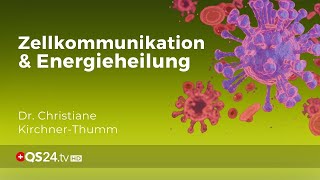 Zellkommunikation & Energieheilung

Dr. Christiane Kirchner-Thumm

QS24.tv HD